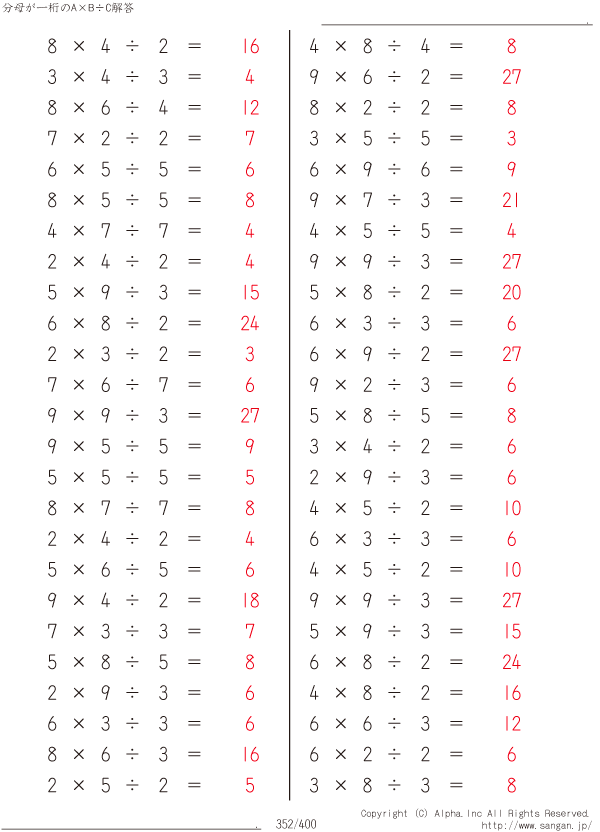 分母が一桁のA×B÷C解答

$8 \times 4 \div 2 = 16$
$3 \times 4 \div 3 = 4$
$8 \times 6 \div 4 = 12$
$7 \times 2 \div 2 = 7$
$6 \times 5 \div 5 = 6$
$8 \times 5 \div 5 = 8$
$4 \times 7 \div 7 = 4$
$2 \times 4 \div 2 = 4$
$5 \times 9 \div 3 = 15$
$6 \times 8 \div 2 = 24$
$2 \times 3 \div 2 = 3$
$7 \times 6 \div 7 = 6$
$9 \times 9 \div 3 = 27$
$9 \times 5 \div 5 = 9$
$5 \times 5 \div 5 = 5$
$8 \times 7 \div 7 = 8$
$2 \times 4 \div 2 = 4$
$5 \times 6 \div 5 = 6$
$9 \times 4 \div 2 = 18$
$7 \times 3 \div 3 = 7$
$5 \times 8 \div 5 = 8$
$2 \times 9 \div 3 = 6$
$6 \times 3 \div 3 = 6$
$8 \times 6 \div 3 = 16$
$2 \times 5 \div 2 = 5$

$4 \times 8 \div 4 = 8$
$9 \times 6 \div 2 = 27$
$8 \times 2 \div 2 = 8$
$3 \times 5 \div 5 = 3$
$6 \times 9 \div 6 = 9$
$9 \times 7 \div 3 = 21$
$4 \times 5 \div 5 = 4$
$9 \times 9 \div 3 = 27$
$5 \times 8 \div 2 = 20$
$6 \times 3 \div 3 = 6$
$6 \times 9 \div 2 = 27$
$9 \times 2 \div 3 = 6$
$5 \times 8 \div 5 = 8$
$3 \times 4 \div 2 = 6$
$2 \times 9 \div 3 = 6$
$4 \times 5 \div 2 = 10$
$6 \times 3 \div 3 = 6$
$4 \times 5 \div 2 = 10$
$9 \times 9 \div 3 = 27$
$5 \times 9 \div 3 = 15$
$6 \times 8 \div 2 = 24$
$4 \times 8 \div 2 = 16$
$6 \times 6 \div 3 = 12$
$6 \times 2 \div 2 = 6$
$3 \times 8 \div 3 = 8$

352/400
Copyright (C) Alpha.Inc All Rights Reserved.
http://www.sangan.jp/